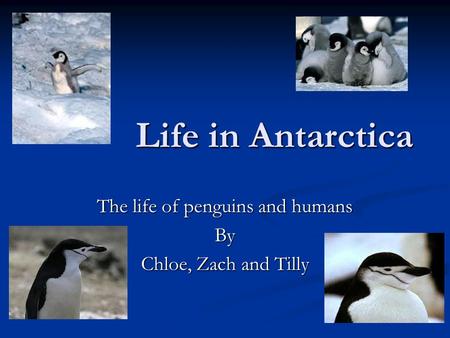 Life in Antarctica

The life of penguins and humans
By
Chloe, Zach and Tilly